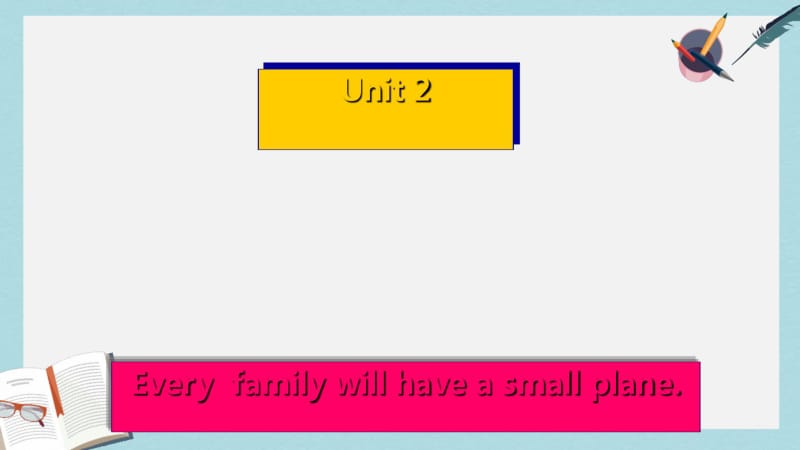 Unit 2

Every  family will have a small plane.